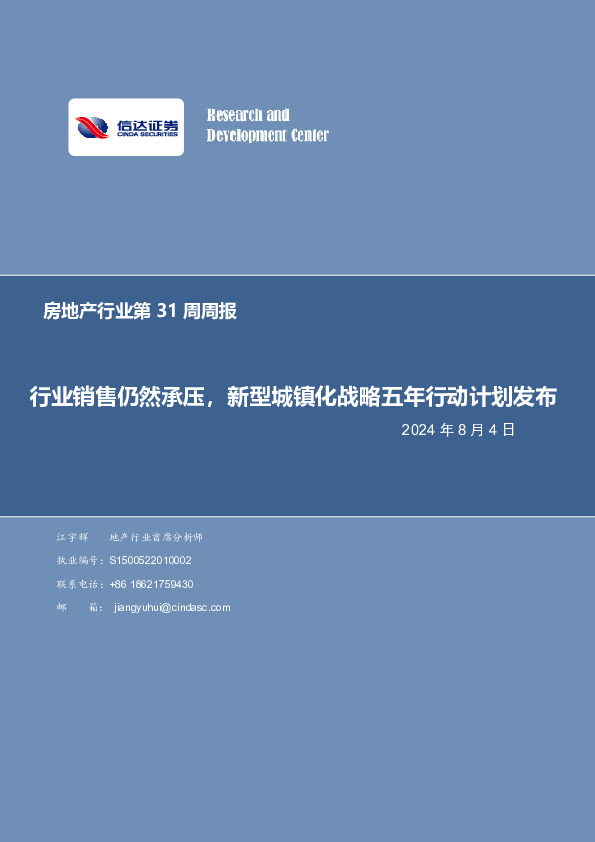 信达证券
CINDA SECURITIES

Research and
Development Center

房地产行业第 31 周周报

行业销售仍然承压，新型城镇化战略五年行动计划发布

2024 年 8 月 4 日

江宇辉　地产行业首席分析师

执业编号：S1500522010002

联系电话：+86 18621759430

邮　　箱：jiangyuhui@cindasc.com